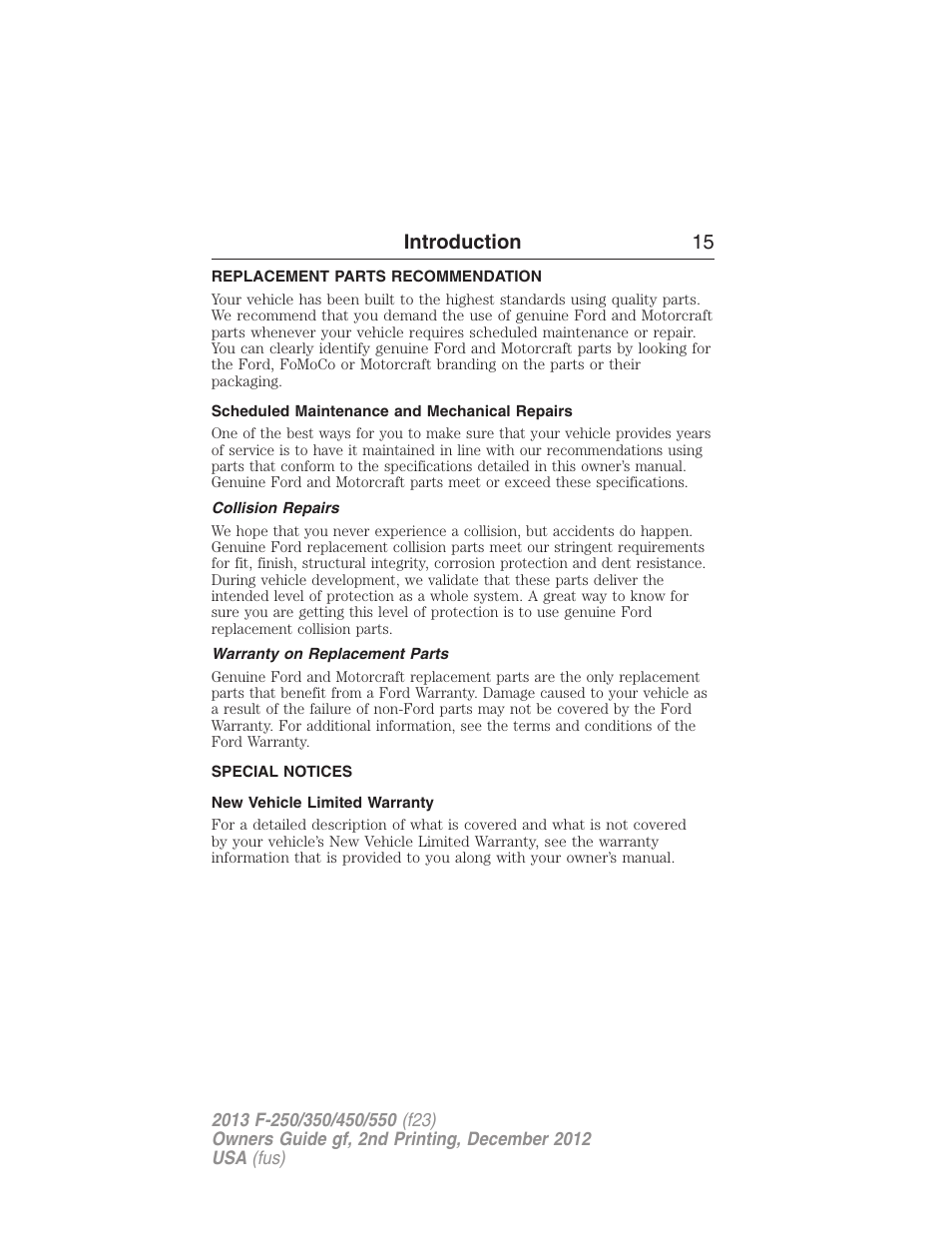 Introduction 15

REPLACEMENT PARTS RECOMMENDATION

Your vehicle has been built to the highest standards using quality parts. We recommend that you demand the use of genuine Ford and Motorcraft parts whenever your vehicle requires scheduled maintenance or repair. You can clearly identify genuine Ford and Motorcraft parts by looking for the Ford, FoMoCo or Motorcraft branding on the parts or their packaging.

Scheduled Maintenance and Mechanical Repairs

One of the best ways for you to make sure that your vehicle provides years of service is to have it maintained in line with our recommendations using parts that conform to the specifications detailed in this owner's manual. Genuine Ford and Motorcraft parts meet or exceed these specifications.

Collision Repairs

We hope that you never experience a collision, but accidents do happen. Genuine Ford replacement collision parts meet our stringent requirements for fit, finish, structural integrity, corrosion protection and dent resistance. During vehicle development, we validate that these parts deliver the intended level of protection as a whole system. A great way to know for sure you are getting this level of protection is to use genuine Ford replacement collision parts.

Warranty on Replacement Parts

Genuine Ford and Motorcraft replacement parts are the only replacement parts that benefit from a Ford Warranty. Damage caused to your vehicle as a result of the failure of non-Ford parts may not be covered by the Ford Warranty. For additional information, see the terms and conditions of the Ford Warranty.

SPECIAL NOTICES

New Vehicle Limited Warranty

For a detailed description of what is covered and what is not covered by your vehicle's New Vehicle Limited Warranty, see the warranty information that is provided to you along with your owner's manual.

2013 F-250/350/450/550 (f23)
Owners Guide gf, 2nd Printing, December 2012
USA (fus)